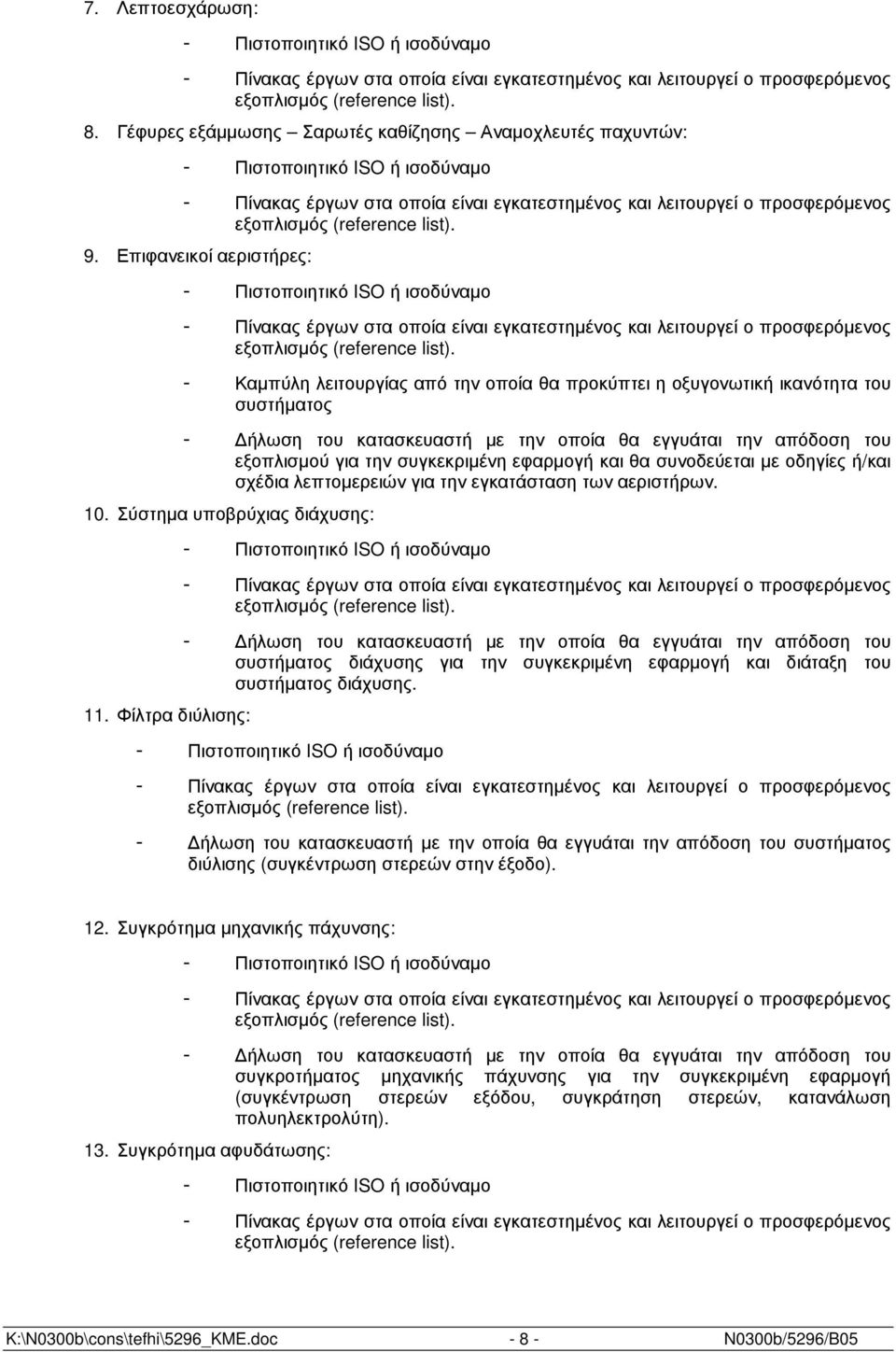 7. Λεπτοεσχάρωση:

- Πιστοποιητικό ISO ή ισοδύναμο

- Πίνακας έργων στα οποία είναι εγκατεστημένος και λειτουργεί ο προσφερόμενος εξοπλισμός (reference list).

8. Γέφυρες εξάμμωσης – Σαρωτές καθίζησης – Αναμοχλευτές παχυντών:

- Πιστοποιητικό ISO ή ισοδύναμο

- Πίνακας έργων στα οποία είναι εγκατεστημένος και λειτουργεί ο προσφερόμενος εξοπλισμός (reference list).

9. Επιφανειακοί αεριστήρες:

- Πιστοποιητικό ISO ή ισοδύναμο

- Πίνακας έργων στα οποία είναι εγκατεστημένος και λειτουργεί ο προσφερόμενος εξοπλισμός (reference list).

- Καμπύλη λειτουργίας από την οποία θα προκύπτει η οξυγονωτική ικανότητα του συστήματος

- Δήλωση του κατασκευαστή με την οποία θα εγγυάται την απόδοση του εξοπλισμού για την συγκεκριμένη εφαρμογή και θα συνοδεύεται με οδηγίες ή/και σχέδια λεπτομερειών για την εγκατάσταση των αεριστήρων.

10. Σύστημα υποβρύχιας διάχυσης:

- Πιστοποιητικό ISO ή ισοδύναμο

- Πίνακας έργων στα οποία είναι εγκατεστημένος και λειτουργεί ο προσφερόμενος εξοπλισμός (reference list).

- Δήλωση του κατασκευαστή με την οποία θα εγγυάται την απόδοση του συστήματος διάχυσης για την συγκεκριμένη εφαρμογή και διάταξη του συστήματος διάχυσης.

11. Φίλτρα διύλισης:

- Πιστοποιητικό ISO ή ισοδύναμο

- Πίνακας έργων στα οποία είναι εγκατεστημένος και λειτουργεί ο προσφερόμενος εξοπλισμός (reference list).

- Δήλωση του κατασκευαστή με την οποία θα εγγυάται την απόδοση του συστήματος διύλισης (συγκέντρωση στερεών στην έξοδο).

12. Συγκρότημα μηχανικής πάχυνσης:

- Πιστοποιητικό ISO ή ισοδύναμο

- Πίνακας έργων στα οποία είναι εγκατεστημένος και λειτουργεί ο προσφερόμενος εξοπλισμός (reference list).

- Δήλωση του κατασκευαστή με την οποία θα εγγυάται την απόδοση του συγκροτήματος μηχανικής πάχυνσης για την συγκεκριμένη εφαρμογή (συγκέντρωση στερεών εξόδου, συγκράτηση στερεών, κατανάλωση πολυηλεκτρολύτη).

13. Συγκρότημα αφυδάτωσης:

- Πιστοποιητικό ISO ή ισοδύναμο

- Πίνακας έργων στα οποία είναι εγκατεστημένος και λειτουργεί ο προσφερόμενος εξοπλισμός (reference list).

K:\N0300b\cons\tefhi\5296_KME.doc - 8 - N0300b/5296/B05